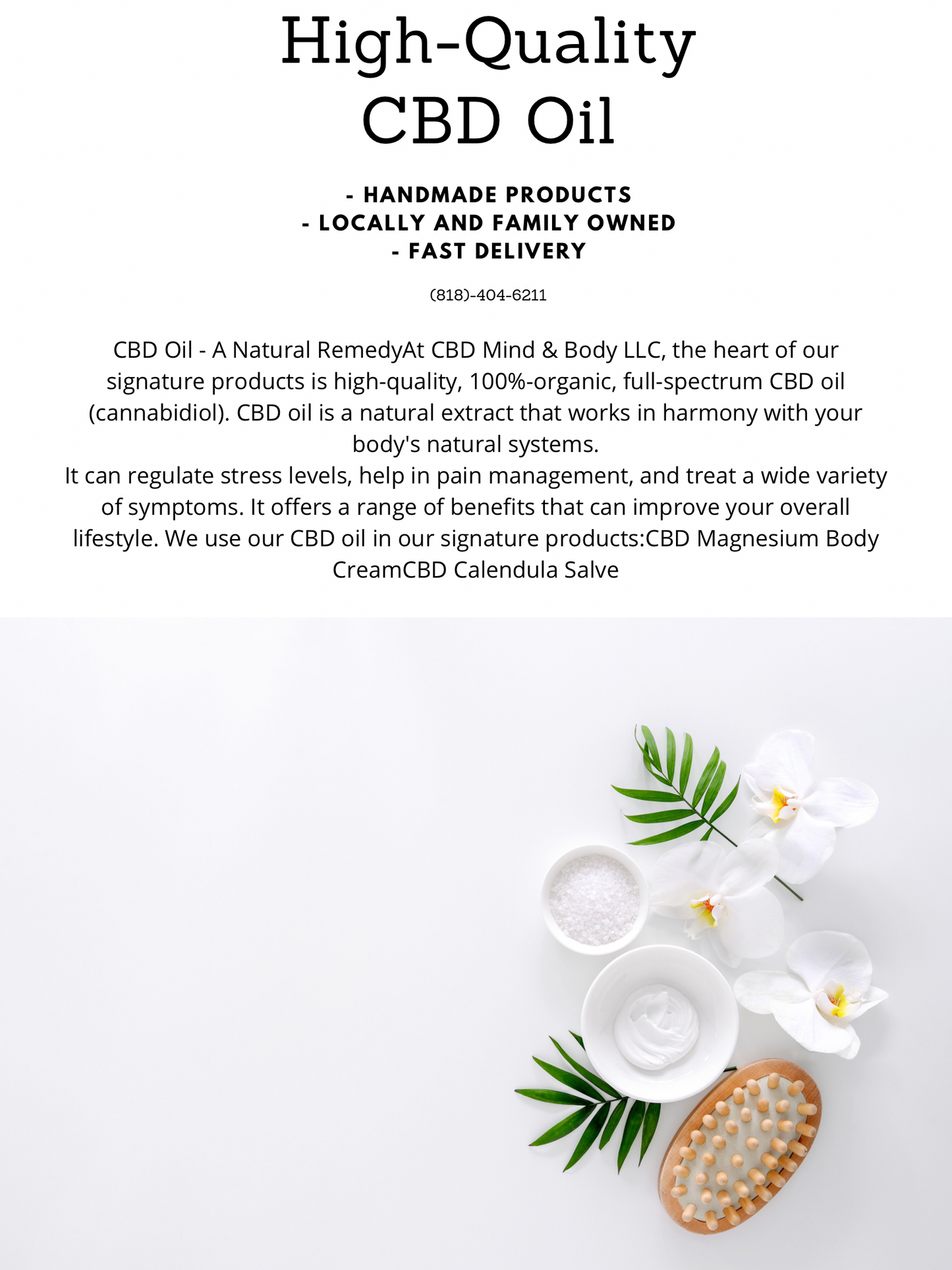 High-Quality
CBD Oil

- HANDMADE PRODUCTS
- LOCALLY AND FAMILY OWNED
- FAST DELIVERY

(818)-404-6211

CBD Oil - A Natural RemedyAt CBD Mind & Body LLC, the heart of our signature products is high-quality, 100%-organic, full-spectrum CBD oil (cannabidiol). CBD oil is a natural extract that works in harmony with your body's natural systems.

It can regulate stress levels, help in pain management, and treat a wide variety of symptoms. It offers a range of benefits that can improve your overall lifestyle. We use our CBD oil in our signature products:CBD Magnesium Body CreamCBD Calendula Salve